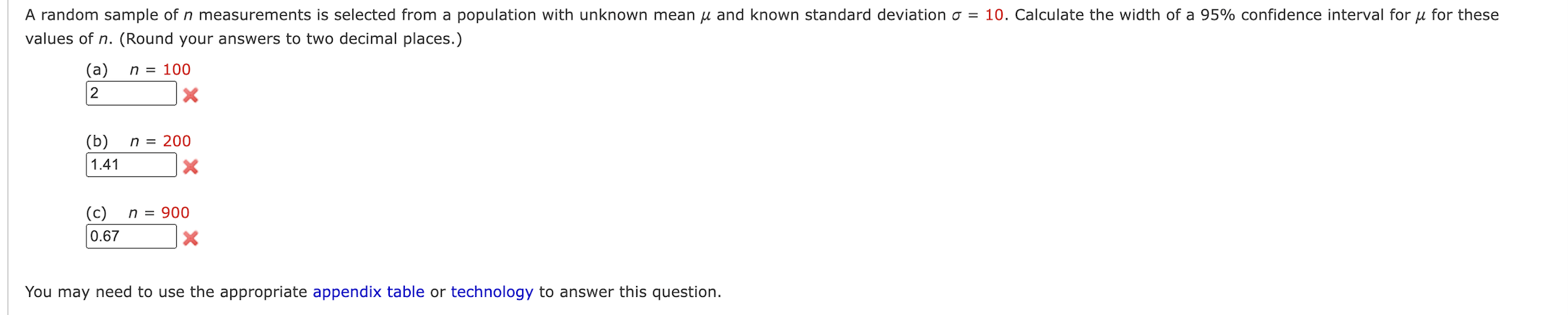 A random sample of $n$ measurements is selected from a population with unknown mean $\mu$ and known standard deviation $\sigma = 10$. Calculate the width of a 95% confidence interval for $\mu$ for these values of $n$. (Round your answers to two decimal places.)

(a) $n = 100$
2

(b) $n = 200$
1.41

(c) $n = 900$
0.67

You may need to use the appropriate appendix table or technology to answer this question.